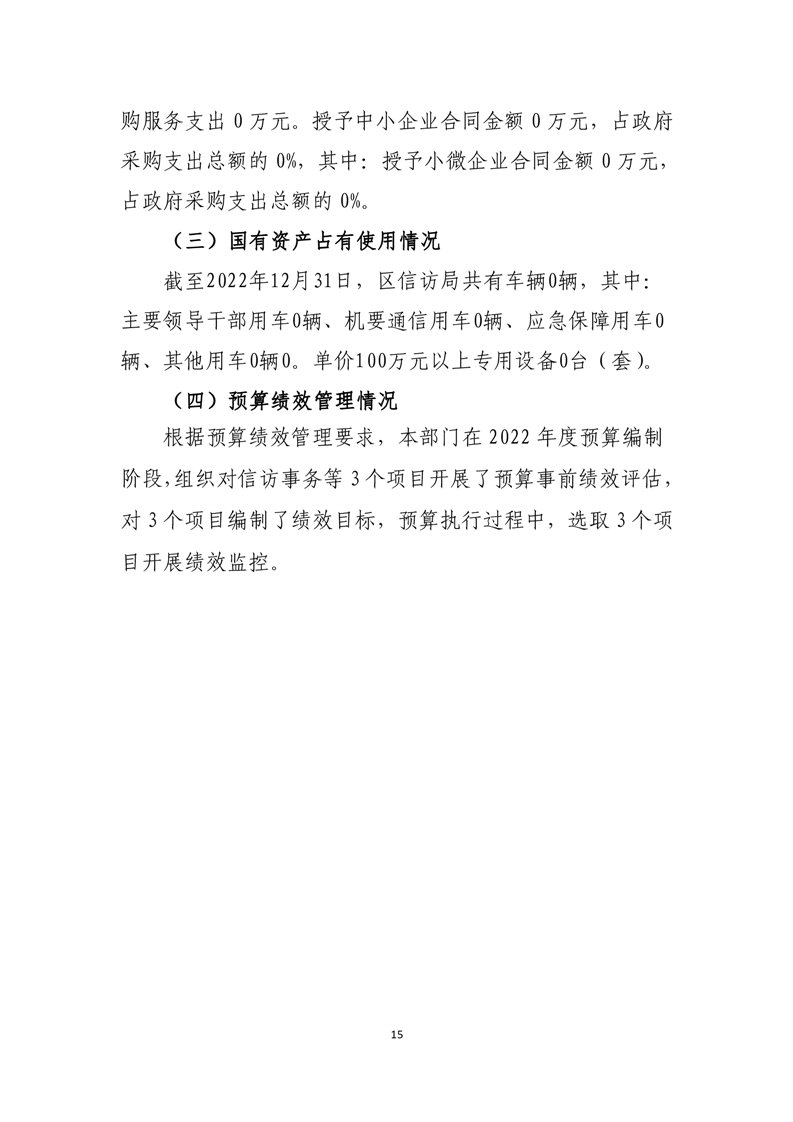 购服务支出 0 万元。授予中小企业合同金额 0 万元，占政府采购支出总额的 0%，其中：授予小微企业合同金额 0 万元，占政府采购支出总额的 0%。

（三）国有资产占有使用情况

截至2022年12月31日，区信访局共有车辆0辆，其中：主要领导干部用车0辆、机要通信用车0辆、应急保障用车0辆、其他用车0辆0。单价100万元以上专用设备0台（套)。

（四）预算绩效管理情况

根据预算绩效管理要求，本部门在 2022 年度预算编制阶段,组织对信访事务等 3 个项目开展了预算事前绩效评估，对 3 个项目编制了绩效目标，预算执行过程中，选取 3 个项目开展绩效监控。

15